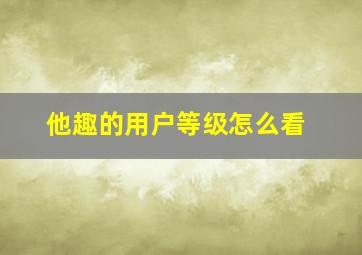 他趣的用户等级怎么看